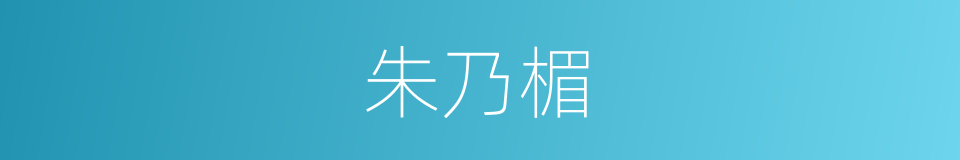 朱乃楣